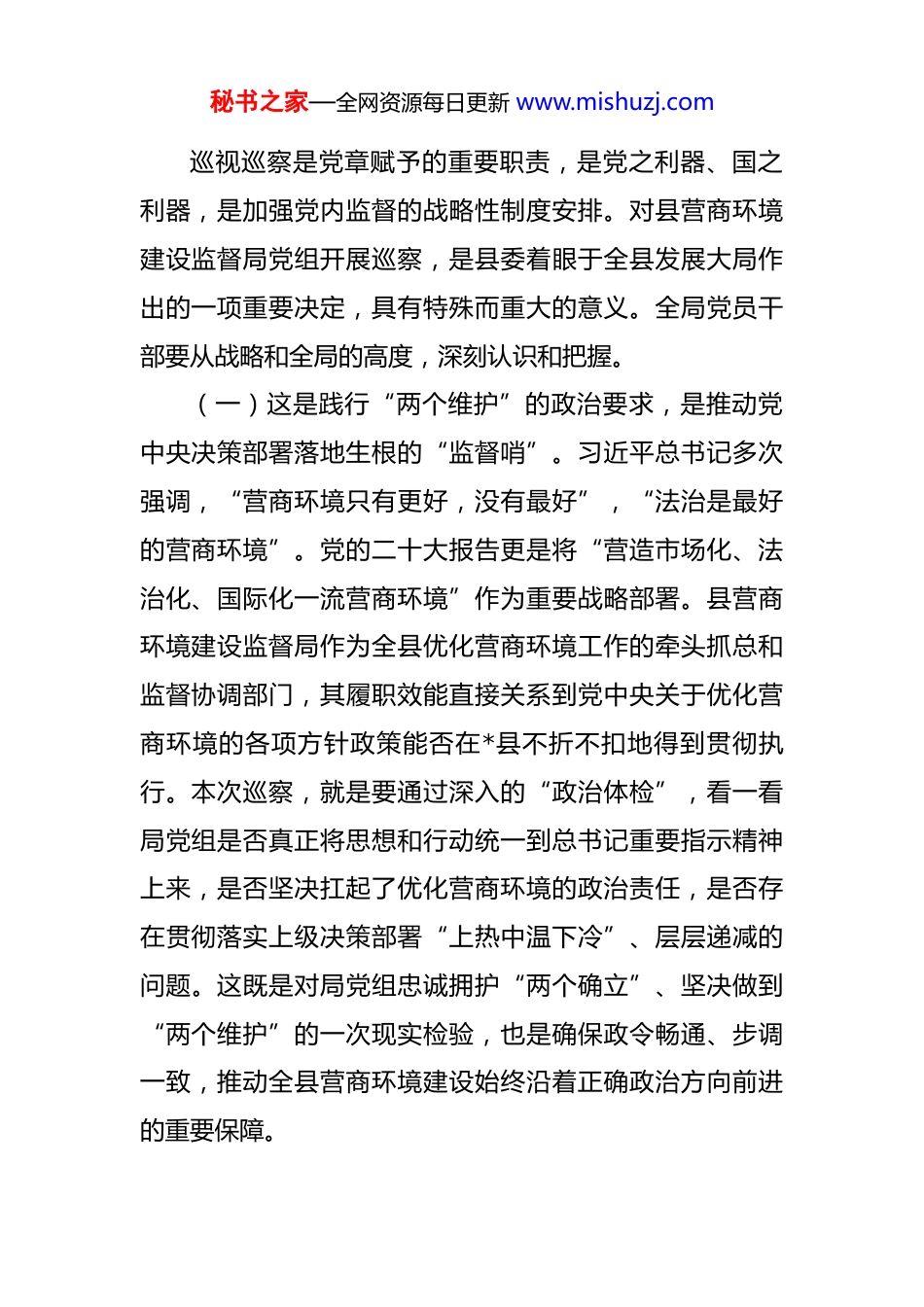 秘书之家—全网资源每日更新 www.mishuzj.com

巡视巡察是党章赋予的重要职责，是党之利器、国之利器，是加强党内监督的战略性制度安排。对县营商环境建设监督局党组开展巡察，是县委着眼于全县发展大局作出的一项重要决定，具有特殊而重大的意义。全局党员干部要从战略和全局的高度，深刻认识和把握。

（一）这是践行“两个维护”的政治要求，是推动党中央决策部署落地生根的“监督哨”。习近平总书记多次强调，“营商环境只有更好，没有最好”，“法治是最好的营商环境”。党的二十大报告更是将“营造市场化、法治化、国际化一流营商环境”作为重要战略部署。县营商环境建设监督局作为全县优化营商环境工作的牵头抓总和监督协调部门，其履职效能直接关系到党中央关于优化营商环境的各项方针政策能否在*县不折不扣地得到贯彻执行。本次巡察，就是要通过深入的“政治体检”，看一看局党组是否真正将思想和行动统一到总书记重要指示精神上来，是否坚决扛起了优化营商环境的政治责任，是否存在贯彻落实上级决策部署“上热中温下冷”、层层递减的问题。这既是对局党组忠诚拥护“两个确立”、坚决做到“两个维护”的一次现实检验，也是确保政令畅通、步调一致，推动全县营商环境建设始终沿着正确政治方向前进的重要保障。